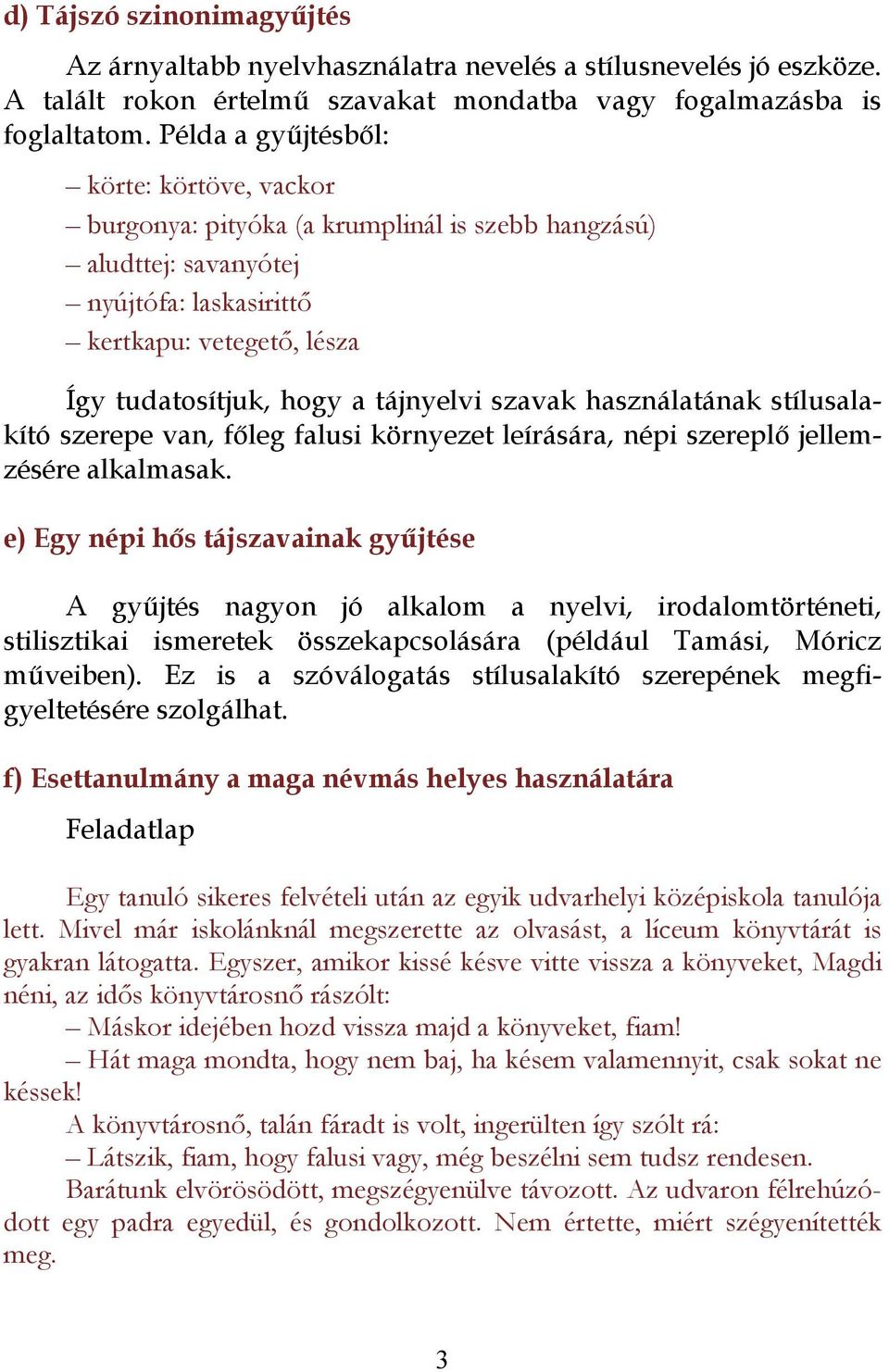 d) Tájszó szinonimagyűjtés

Az árnyaltabb nyelvhasználatra nevelés a stílusnevelés jó eszköze. A talált rokon értelmű szavakat mondatba vagy fogalmazásba is foglaltatom. Példa a gyűjtésből:

– körte: körtöve, vackor
– burgonya: pityóka (a krumplinál is szebb hangzású)
– aludttej: savanyótej
– nyújtófa: laskasirittő
– kertkapu: vetegető, lésza

Így tudatosítjuk, hogy a tájnyelvi szavak használatának stílusalakító szerepe van, főleg falusi környezet leírására, népi szereplő jellemzésére alkalmasak.

e) Egy népi hős tájszavainak gyűjtése

A gyűjtés nagyon jó alkalom a nyelvi, irodalomtörténeti, stilisztikai ismeretek összekapcsolására (például Tamási, Móricz műveiben). Ez is a szóválogatás stílusalakító szerepének megfigyeltetésére szolgálhat.

f) Esettanulmány a maga névmás helyes használatára

Feladatlap

Egy tanuló sikeres felvételi után az egyik udvarhelyi középiskola tanulója lett. Mivel már iskolánknál megszerette az olvasást, a líceum könyvtárát is gyakran látogatta. Egyszer, amikor kissé késve vitte vissza a könyveket, Magdi néni, az idős könyvtárosnő rászólt:
– Máskor idejében hozd vissza majd a könyveket, fiam!
– Hát maga mondta, hogy nem baj, ha késem valamennyit, csak sokat ne késsek!
A könyvtárosnő, talán fáradt is volt, ingerülten így szólt rá:
– Látszik, fiam, hogy falusi vagy, még beszélni sem tudsz rendesen.
Barátunk elvörösödött, megszégyenülve távozott. Az udvaron félrehúzódott egy padra egyedül, és gondolkozott. Nem értette, miért szégyenítették meg.

3